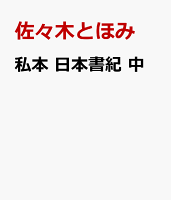 佐々木とほみ

私本 日本書紀 中